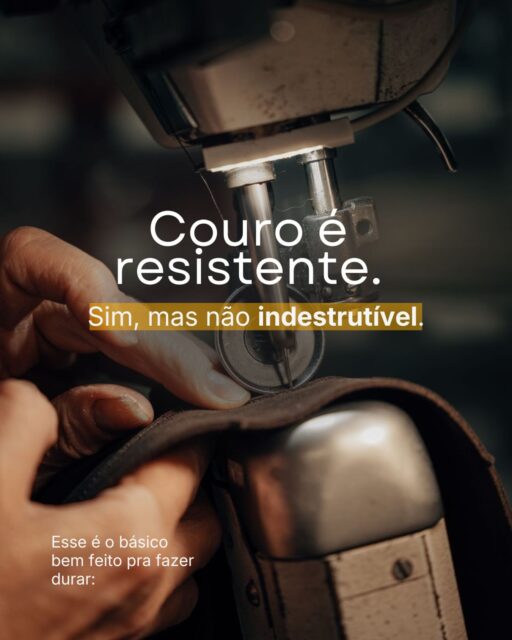 Couro é resistente.

Sim, mas não indestrutível.

Esse é o básico bem feito pra fazer durar: